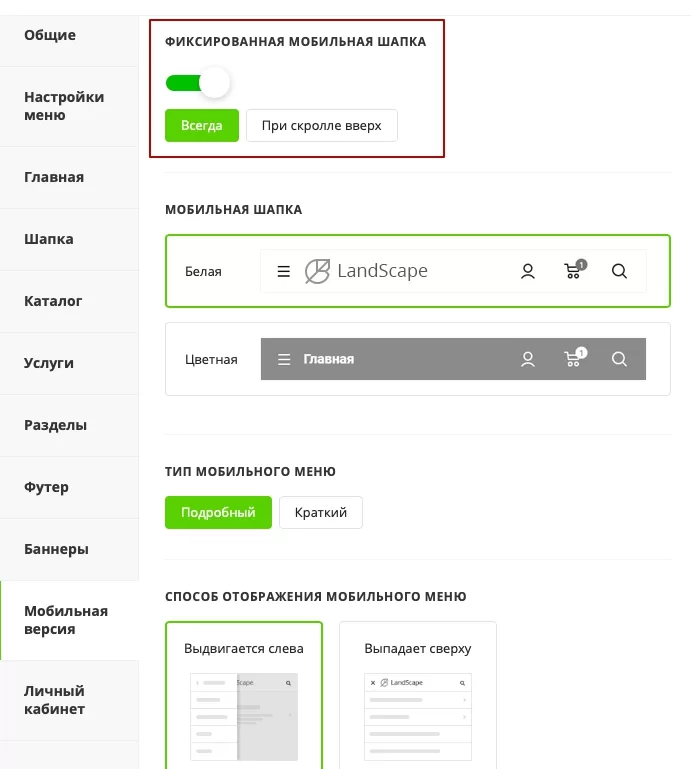 Общие

Настройки меню

Главная

Шапка

Каталог

Услуги

Разделы

Футер

Баннеры

Мобильная версия

Личный кабинет

ФИКСИРОВАННАЯ МОБИЛЬНАЯ ШАПКА

Всегда

При скролле вверх

МОБИЛЬНАЯ ШАПКА

Белая

LandScape

1

Цветная

Главная

1

ТИП МОБИЛЬНОГО МЕНЮ

Подробный

Краткий

СПОСОБ ОТОБРАЖЕНИЯ МОБИЛЬНОГО МЕНЮ

Выдвигается слева

Scape.

Выпадает сверху

LandScape